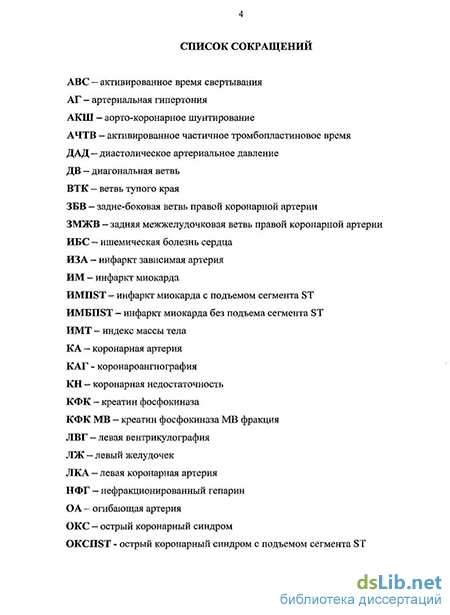 4

СПИСОК СОКРАЩЕНИЙ

АВС – активированное время свертывания

АГ – артериальная гипертония

АКШ – аорто-коронарное шунтирование

АЧТВ – активированное частичное тромбопластиновое время

ДАД – диастолическое артериальное давление

ДВ – диагональная ветвь

ВТК – ветвь тупого края

ЗБВ – задне-боковая ветвь правой коронарной артерии

ЗМЖВ – задняя межжелудочковая ветвь правой коронарной артерии

ИБС – ишемическая болезнь сердца

ИЗА – инфаркт зависимая артерия

ИМ – инфаркт миокарда

ИМПST – инфаркт миокарда с подъемом сегмента ST

ИМБПST – инфаркт миокарда без подъема сегмента ST

ИМТ – индекс массы тела

КА – коронарная артерия

КАГ - коронароангиография

КН – коронарная недостаточность

КФК – креатин фосфокиназа

КФК МВ – креатин фосфокиназа МВ фракция

ЛВГ – левая вентрикулография

ЛЖ – левый желудочек

ЛКА – левая коронарная артерия

НФГ – нефракционированный гепарин

ОА – огибающая артерия

ОКС – острый коронарный синдром

ОКСПST - острый коронарный синдром с подъемом сегмента ST

dsLib.net
библиотека диссертаций